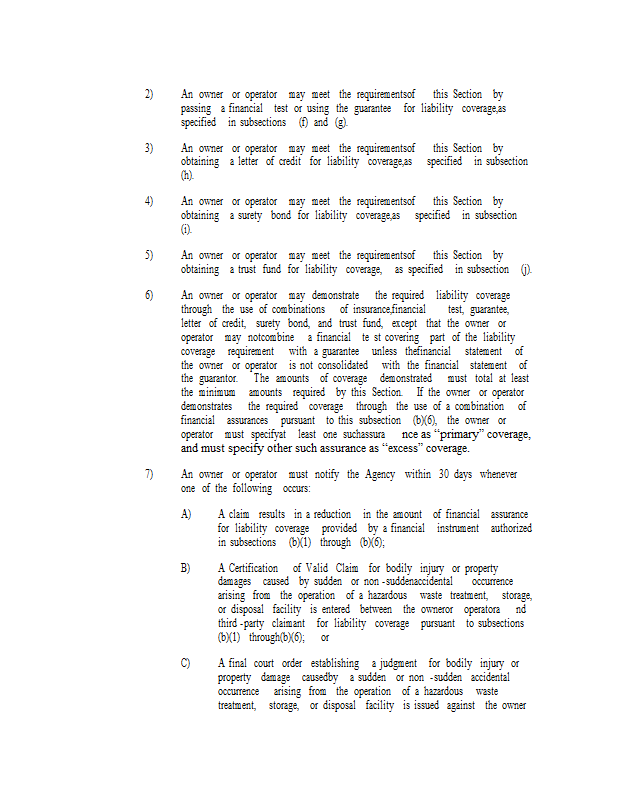 2) An owner or operator may meet the requirementsof this Section by passing a financial test or using the guarantee for liability coverage,as specified in subsections (f) and (g).

3) An owner or operator may meet the requirementsof this Section by obtaining a letter of credit for liability coverage,as specified in subsection (h).

4) An owner or operator may meet the requirementsof this Section by obtaining a surety bond for liability coverage,as specified in subsection (i).

5) An owner or operator may meet the requirementsof this Section by obtaining a trust fund for liability coverage, as specified in subsection (j).

6) An owner or operator may demonstrate the required liability coverage through the use of combinations of insurance,financial test, guarantee, letter of credit, surety bond, and trust fund, except that the owner or operator may notcombine a financial te st covering part of the liability coverage requirement with a guarantee unless thefinancial statement of the owner or operator is not consolidated with the financial statement of the guarantor. The amounts of coverage demonstrated must total at least the minimum amounts required by this Section. If the owner or operator demonstrates the required coverage through the use of a combination of financial assurances pursuant to this subsection (b)(6), the owner or operator must specifyat least one suchassura nce as "primary" coverage, and must specify other such assurance as "excess" coverage.

7) An owner or operator must notify the Agency within 30 days whenever one of the following occurs:

A) A claim results in a reduction in the amount of financial assurance for liability coverage provided by a financial instrument authorized in subsections (b)(1) through (b)(6);

B) A Certification of Valid Claim for bodily injury or property damages caused by sudden or non -suddenaccidental occurrence arising from the operation of a hazardous waste treatment, storage, or disposal facility is entered between the owneror operatora nd third -party claimant for liability coverage pursuant to subsections (b)(1) through(b)(6); or

C) A final court order establishing a judgment for bodily injury or property damage causedby a sudden or non -sudden accidental occurrence arising from the operation of a hazardous waste treatment, storage, or disposal facility is issued against the owner